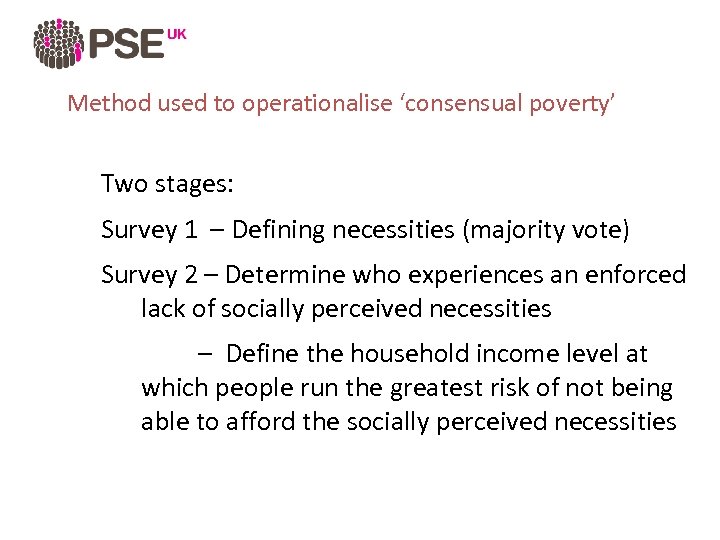 PSE UK

Method used to operationalise ‘consensual poverty’

Two stages:

Survey 1 – Defining necessities (majority vote)

Survey 2 – Determine who experiences an enforced lack of socially perceived necessities

– Define the household income level at which people run the greatest risk of not being able to afford the socially perceived necessities